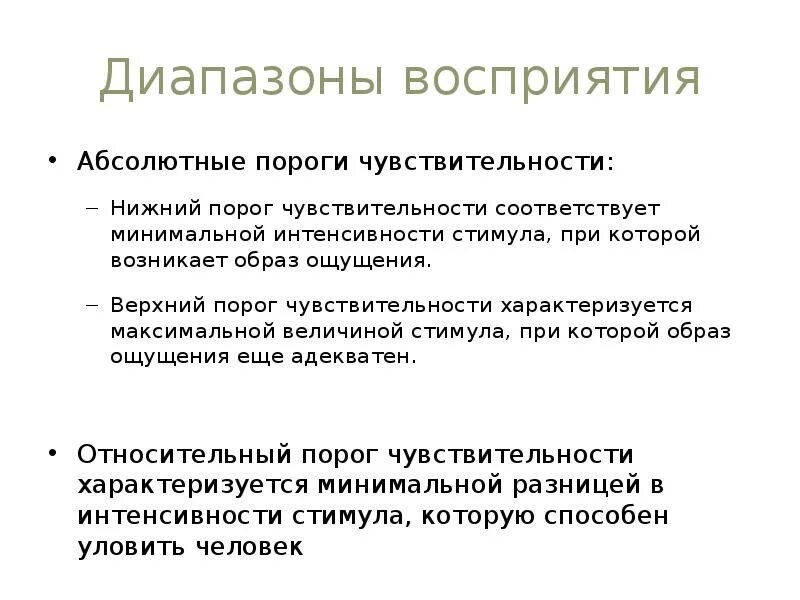 Диапазоны восприятия

• Абсолютные пороги чувствительности:

– Нижний порог чувствительности соответствует минимальной интенсивности стимула, при которой возникает образ ощущения.

– Верхний порог чувствительности характеризуется максимальной величиной стимула, при которой образ ощущения еще адекватен.

• Относительный порог чувствительности характеризуется минимальной разницей в интенсивности стимула, которую способен уловить человек